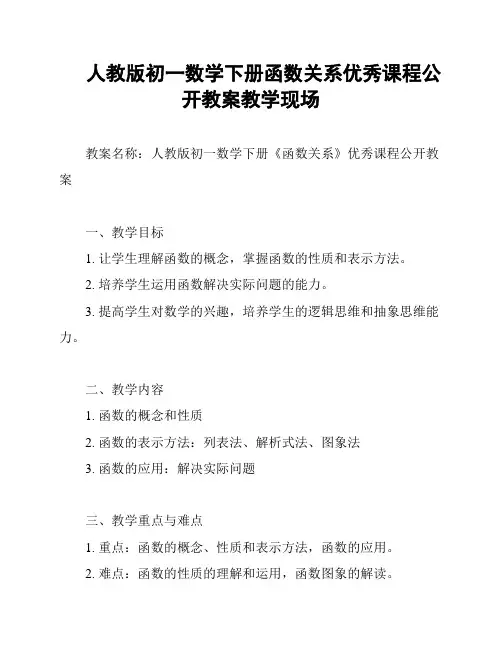 人教版初一数学下册函数关系优秀课程公开教案教学现场

教案名称：人教版初一数学下册《函数关系》优秀课程公开教案

一、教学目标

1. 让学生理解函数的概念，掌握函数的性质和表示方法。

2. 培养学生运用函数解决实际问题的能力。

3. 提高学生对数学的兴趣，培养学生的逻辑思维和抽象思维能力。

二、教学内容

1. 函数的概念和性质

2. 函数的表示方法：列表法、解析式法、图象法

3. 函数的应用：解决实际问题

三、教学重点与难点

1. 重点：函数的概念、性质和表示方法，函数的应用。

2. 难点：函数的性质的理解和运用，函数图象的解读。